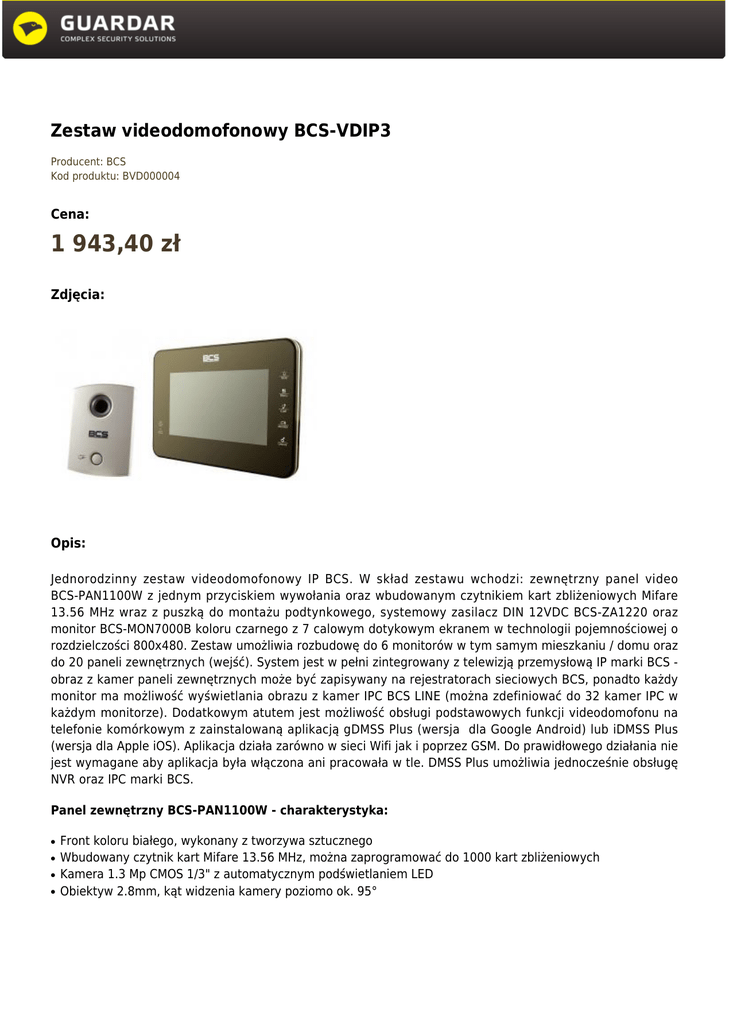 GUARDAR
COMPLEX SECURITY SOLUTIONS

Zestaw videodomofonowy BCS-VDIP3

Producent: BCS
Kod produktu: BVD000004

Cena:

1 943,40 zł

Zdjęcia:

BCS

BCS

Opis:

Jednorodzinny zestaw videodomofonowy IP BCS. W skład zestawu wchodzi: zewnętrzny panel video BCS-PAN1100W z jednym przyciskiem wywołania oraz wbudowanym czytnikiem kart zbliżeniowych Mifare 13.56 MHz wraz z puszką do montażu podtynkowego, systemowy zasilacz DIN 12VDC BCS-ZA1220 oraz monitor BCS-MON7000B koloru czarnego z 7 calowym dotykowym ekranem w technologii pojemnościowej o rozdzielczości 800x480. Zestaw umożliwia rozbudowę do 6 monitorów w tym samym mieszkaniu / domu oraz do 20 paneli zewnętrznych (wejść). System jest w pełni zintegrowany z telewizją przemysłową IP marki BCS - obraz z kamer paneli zewnętrznych może być zapisywany na rejestratorach sieciowych BCS, ponadto każdy monitor ma możliwość wyświetlania obrazu z kamer IPC BCS LINE (można zdefiniować do 32 kamer IPC w każdym monitorze). Dodatkowym atutem jest możliwość obsługi podstawowych funkcji videodomofonu na telefonie komórkowym z zainstalowaną aplikacją gDMSS Plus (wersja dla Google Android) lub iDMSS Plus (wersja dla Apple iOS). Aplikacja działa zarówno w sieci Wifi jak i poprzez GSM. Do prawidłowego działania nie jest wymagane aby aplikacja była włączona ani pracowała w tle. DMSS Plus umożliwia jednocześnie obsługę NVR oraz IPC marki BCS.

Panel zewnętrzny BCS-PAN1100W - charakterystyka:

• Front koloru białego, wykonany z tworzywa sztucznego
• Wbudowany czytnik kart Mifare 13.56 MHz, można zaprogramować do 1000 kart zbliżeniowych
• Kamera 1.3 Mp CMOS 1/3" z automatycznym podświetlaniem LED
• Obiektyw 2.8mm, kąt widzenia kamery poziomo ok. 95°